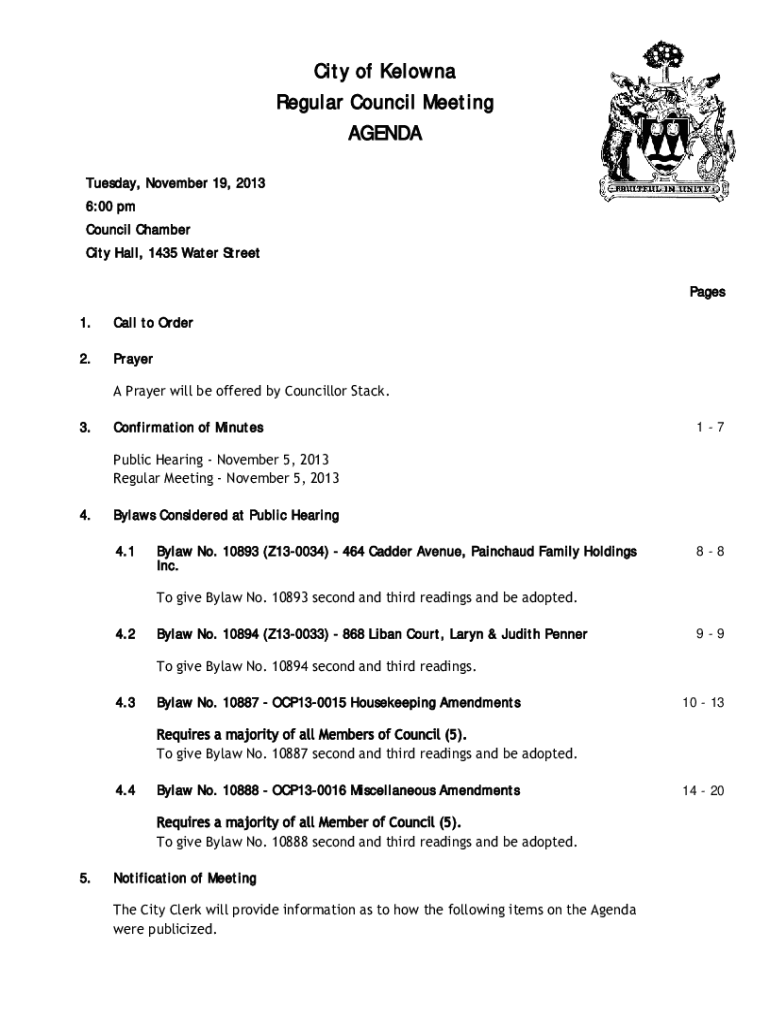 City of Kelowna
Regular Council Meeting
AGENDA

FRUITFUL IN UNITY

Tuesday, November 19, 2013
6:00 pm
Council Chamber
City Hall, 1435 Water Street

Pages

1. Call to Order

2. Prayer

A Prayer will be offered by Councillor Stack.

3. Confirmation of Minutes 1 - 7

Public Hearing - November 5, 2013
Regular Meeting - November 5, 2013

4. Bylaws Considered at Public Hearing

4.1 Bylaw No. 10893 (Z13-0034) - 464 Cadder Avenue, Painchaud Family Holdings Inc. 8 - 8

To give Bylaw No. 10893 second and third readings and be adopted.

4.2 Bylaw No. 10894 (Z13-0033) - 868 Liban Court, Laryn & Judith Penner 9 - 9

To give Bylaw No. 10894 second and third readings.

4.3 Bylaw No. 10887 - OCP13-0015 Housekeeping Amendments 10 - 13

Requires a majority of all Members of Council (5).
To give Bylaw No. 10887 second and third readings and be adopted.

4.4 Bylaw No. 10888 - OCP13-0016 Miscellaneous Amendments 14 - 20

Requires a majority of all Member of Council (5).
To give Bylaw No. 10888 second and third readings and be adopted.

5. Notification of Meeting

The City Clerk will provide information as to how the following items on the Agenda were publicized.